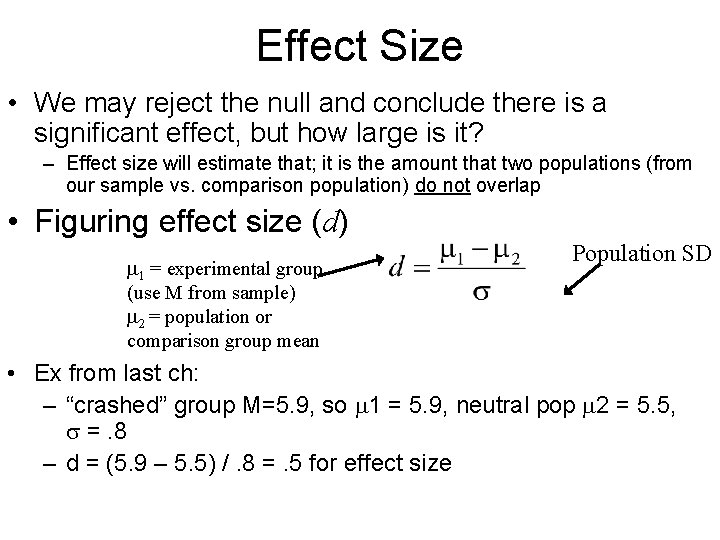 Effect Size

• We may reject the null and conclude there is a significant effect, but how large is it?

– Effect size will estimate that; it is the amount that two populations (from our sample vs. comparison population) do not overlap

• Figuring effect size ($d$)

$\mu_1$ = experimental group (use M from sample)
$\mu_2$ = population or comparison group mean

$d = \frac{\mu_1 - \mu_2}{\sigma}$

Population SD

• Ex from last ch:

– “crashed” group M=5.9, so $\mu$1 = 5.9, neutral pop $\mu$2 = 5.5, $\sigma$ = .8

– d = (5.9 – 5.5) / .8 = .5 for effect size